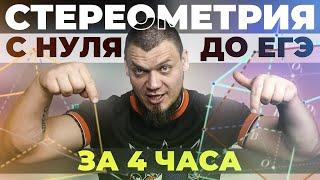 СТЕРЕОМЕТРИЯ
С НУЛЯ ДО ЕГЭ
ЗА 4 ЧАСА